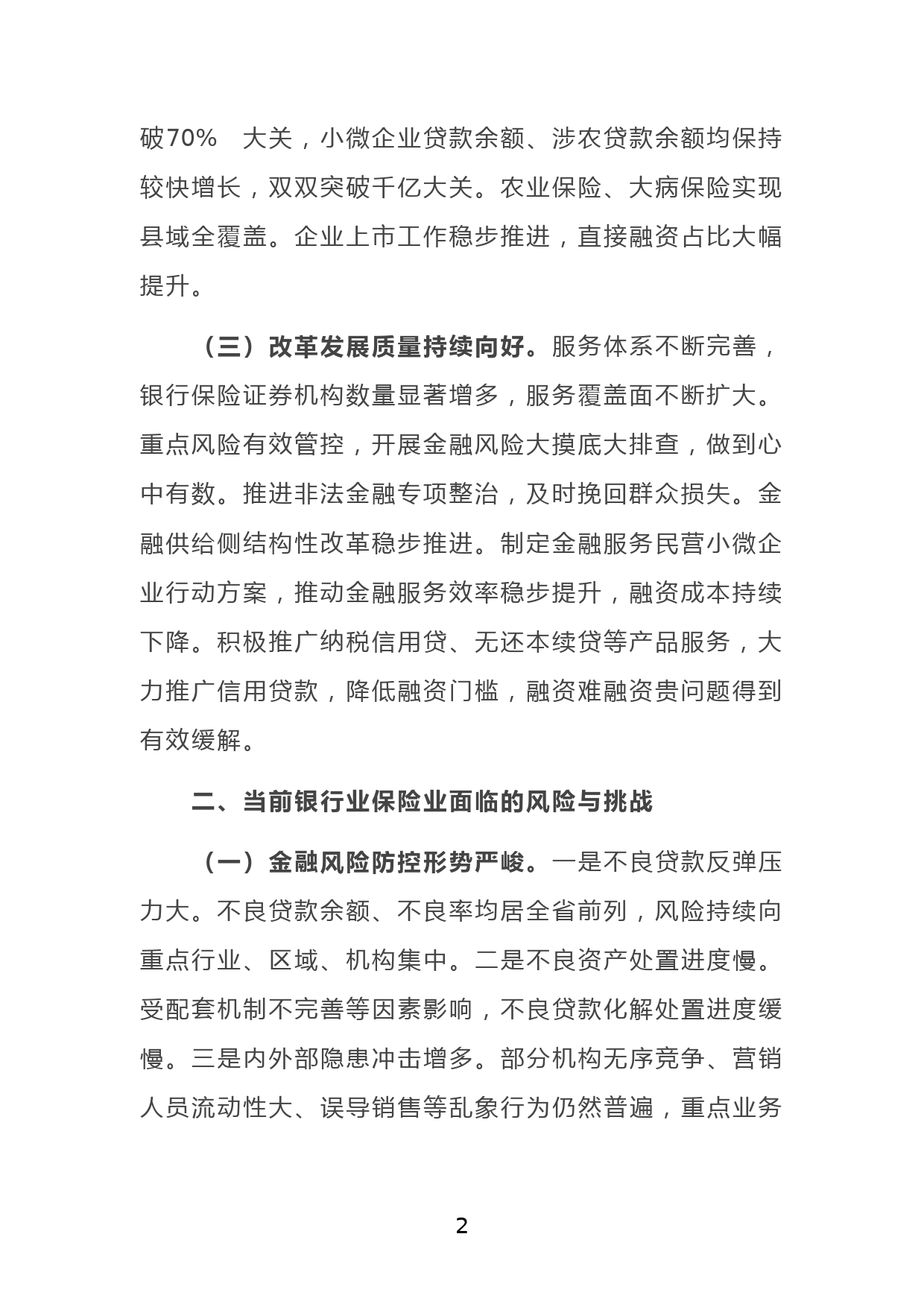 破70% 大关，小微企业贷款余额、涉农贷款余额均保持较快增长，双双突破千亿大关。农业保险、大病保险实现县域全覆盖。企业上市工作稳步推进，直接融资占比大幅提升。

（三）改革发展质量持续向好。服务体系不断完善，银行保险证券机构数量显著增多，服务覆盖面不断扩大。重点风险有效管控，开展金融风险大摸底大排查，做到心中有数。推进非法金融专项整治，及时挽回群众损失。金融供给侧结构性改革稳步推进。制定金融服务民营小微企业行动方案，推动金融服务效率稳步提升，融资成本持续下降。积极推广纳税信用贷、无还本续贷等产品服务，大力推广信用贷款，降低融资门槛，融资难融资贵问题得到有效缓解。

二、当前银行业保险业面临的风险与挑战

（一）金融风险防控形势严峻。一是不良贷款反弹压力大。不良贷款余额、不良率均居全省前列，风险持续向重点行业、区域、机构集中。二是不良资产处置进度慢。受配套机制不完善等因素影响，不良贷款化解处置进度缓慢。三是内外部隐患冲击增多。部分机构无序竞争、营销人员流动性大、误导销售等乱象行为仍然普遍，重点业务

2